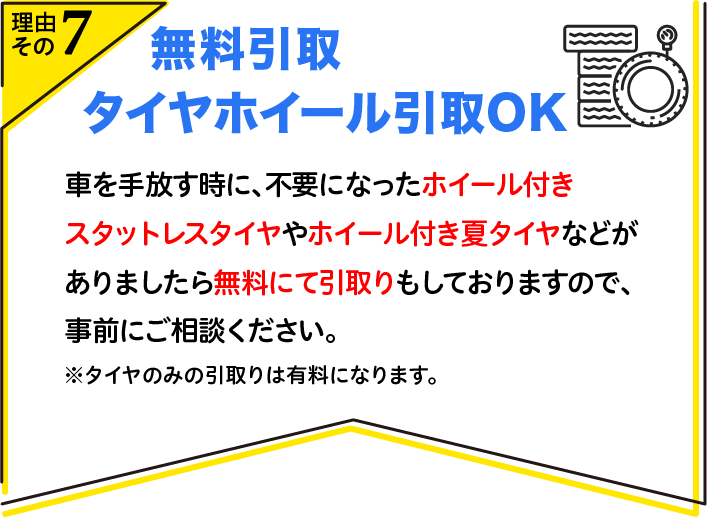 理由その7

無料引取
タイヤホイール引取OK

車を手放す時に、不要になったホイール付きスタットレスタイヤやホイール付き夏タイヤなどがありましたら無料にて引取りもしておりますので、事前にご相談ください。

※タイヤのみの引取りは有料になります。